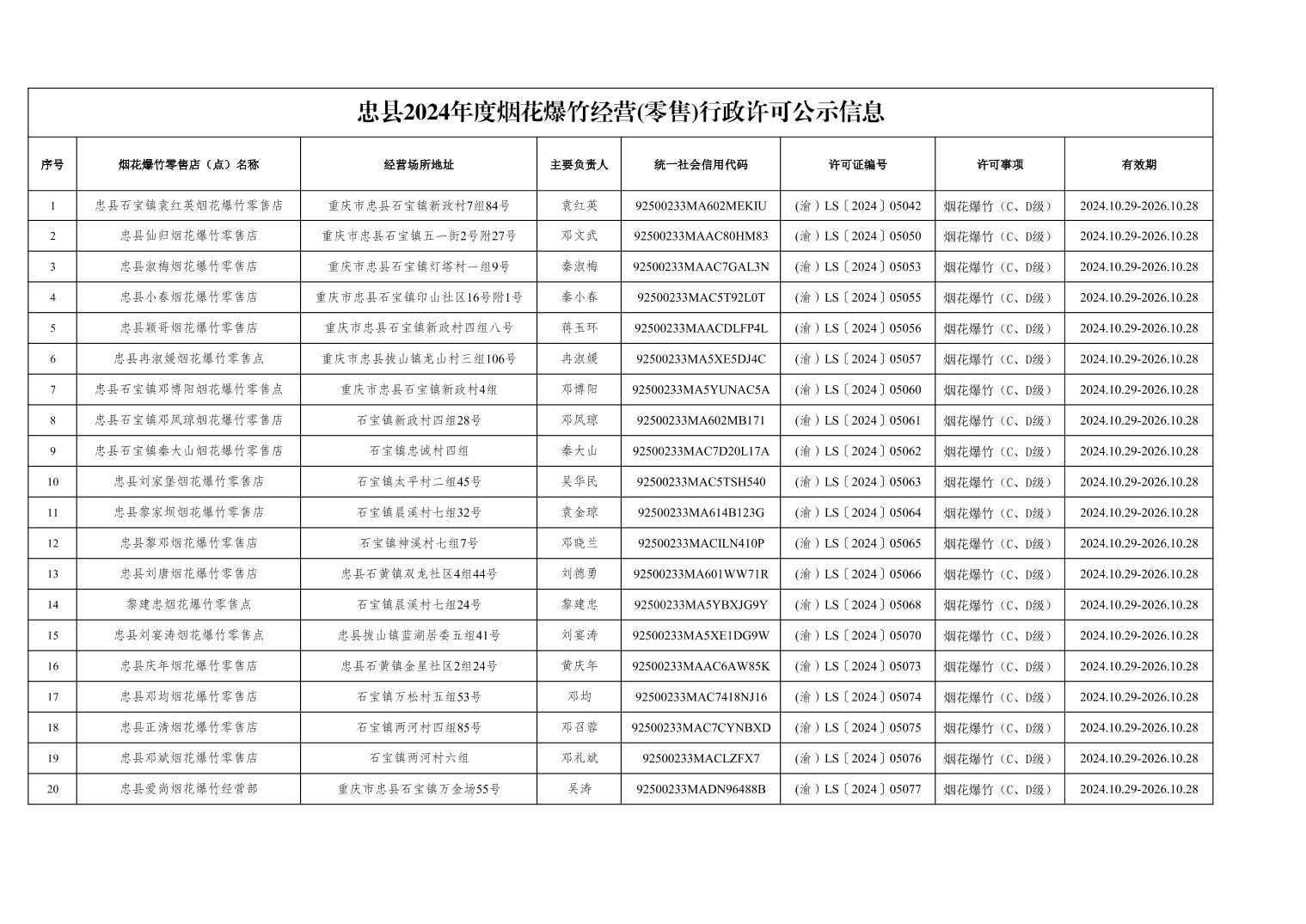 忠县2024年度烟花爆竹经营(零售)行政许可公示信息

| 序号 | 烟花爆竹零售店（点）名称 | 经营场所地址 | 主要负责人 | 统一社会信用代码 | 许可证编号 | 许可事项 | 有效期 |
|---|---|---|---|---|---|---|---|
| 1 | 忠县石宝镇袁红英烟花爆竹零售店 | 重庆市忠县石宝镇新政村7组84号 | 袁红英 | 92500233MA602MEKIU | （渝）LS〔2024〕05042 | 烟花爆竹（C、D级） | 2024.10.29-2026.10.28 |
| 2 | 忠县仙归烟花爆竹零售店 | 重庆市忠县石宝镇五一街2号附27号 | 邓文武 | 92500233MAAC80HM83 | （渝）LS〔2024〕05050 | 烟花爆竹（C、D级） | 2024.10.29-2026.10.28 |
| 3 | 忠县淑梅烟花爆竹零售店 | 重庆市忠县石宝镇灯塔村一组9号 | 秦淑梅 | 92500233MAAC7GAL3N | （渝）LS〔2024〕05053 | 烟花爆竹（C、D级） | 2024.10.29-2026.10.28 |
| 4 | 忠县小春烟花爆竹零售店 | 重庆市忠县石宝镇印山社区16号附1号 | 秦小春 | 92500233MAC5T92L0T | （渝）LS〔2024〕05055 | 烟花爆竹（C、D级） | 2024.10.29-2026.10.28 |
| 5 | 忠县颖哥烟花爆竹零售店 | 重庆市忠县石宝镇新政村四组八号 | 蒋玉环 | 92500233MAACDLFP4L | （渝）LS〔2024〕05056 | 烟花爆竹（C、D级） | 2024.10.29-2026.10.28 |
| 6 | 忠县冉淑媛烟花爆竹零售点 | 重庆市忠县拔山镇龙山村三组106号 | 冉淑媛 | 92500233MA5XE5DJ4C | （渝）LS〔2024〕05057 | 烟花爆竹（C、D级） | 2024.10.29-2026.10.28 |
| 7 | 忠县石宝镇邓博阳烟花爆竹零售点 | 重庆市忠县石宝镇新政村4组 | 邓博阳 | 92500233MA5YUNAC5A | （渝）LS〔2024〕05060 | 烟花爆竹（C、D级） | 2024.10.29-2026.10.28 |
| 8 | 忠县石宝镇邓凤琼烟花爆竹零售店 | 石宝镇新政村四组28号 | 邓凤琼 | 92500233MA602MB171 | （渝）LS〔2024〕05061 | 烟花爆竹（C、D级） | 2024.10.29-2026.10.28 |
| 9 | 忠县石宝镇秦大山烟花爆竹零售店 | 石宝镇忠诚村四组 | 秦大山 | 92500233MAC7D20L17A | （渝）LS〔2024〕05062 | 烟花爆竹（C、D级） | 2024.10.29-2026.10.28 |
| 10 | 忠县刘家堡烟花爆竹零售店 | 石宝镇太平村二组45号 | 吴华民 | 92500233MAC5TSH540 | （渝）LS〔2024〕05063 | 烟花爆竹（C、D级） | 2024.10.29-2026.10.28 |
| 11 | 忠县黎家坝烟花爆竹零售店 | 石宝镇晨溪村七组32号 | 袁金琼 | 92500233MA614B123G | （渝）LS〔2024〕05064 | 烟花爆竹（C、D级） | 2024.10.29-2026.10.28 |
| 12 | 忠县黎邓烟花爆竹零售店 | 石宝镇神溪村七组7号 | 邓晓兰 | 92500233MACILN410P | （渝）LS〔2024〕05065 | 烟花爆竹（C、D级） | 2024.10.29-2026.10.28 |
| 13 | 忠县刘唐烟花爆竹零售店 | 忠县石黄镇双龙社区4组44号 | 刘德勇 | 92500233MA601WW71R | （渝）LS〔2024〕05066 | 烟花爆竹（C、D级） | 2024.10.29-2026.10.28 |
| 14 | 黎建忠烟花爆竹零售点 | 石宝镇晨溪村七组24号 | 黎建忠 | 92500233MA5YBXJG9Y | （渝）LS〔2024〕05068 | 烟花爆竹（C、D级） | 2024.10.29-2026.10.28 |
| 15 | 忠县刘宴涛烟花爆竹零售点 | 忠县拔山镇蓝湖居委五组41号 | 刘宴涛 | 92500233MA5XE1DG9W | （渝）LS〔2024〕05070 | 烟花爆竹（C、D级） | 2024.10.29-2026.10.28 |
| 16 | 忠县庆年烟花爆竹零售店 | 忠县石黄镇金星社区2组24号 | 黄庆年 | 92500233MAAC6AW85K | （渝）LS〔2024〕05073 | 烟花爆竹（C、D级） | 2024.10.29-2026.10.28 |
| 17 | 忠县邓均烟花爆竹零售店 | 石宝镇万松村五组53号 | 邓均 | 92500233MAC7418NJ16 | （渝）LS〔2024〕05074 | 烟花爆竹（C、D级） | 2024.10.29-2026.10.28 |
| 18 | 忠县正清烟花爆竹零售店 | 石宝镇两河村四组85号 | 邓召蓉 | 92500233MAC7CYNBXD | （渝）LS〔2024〕05075 | 烟花爆竹（C、D级） | 2024.10.29-2026.10.28 |
| 19 | 忠县邓斌烟花爆竹零售店 | 石宝镇两河村六组 | 邓礼斌 | 92500233MACLZFX7 | （渝）LS〔2024〕05076 | 烟花爆竹（C、D级） | 2024.10.29-2026.10.28 |
| 20 | 忠县爱尚烟花爆竹经营部 | 重庆市忠县石宝镇万金场55号 | 吴涛 | 92500233MADN96488B | （渝）LS〔2024〕05077 | 烟花爆竹（C、D级） | 2024.10.29-2026.10.28 |